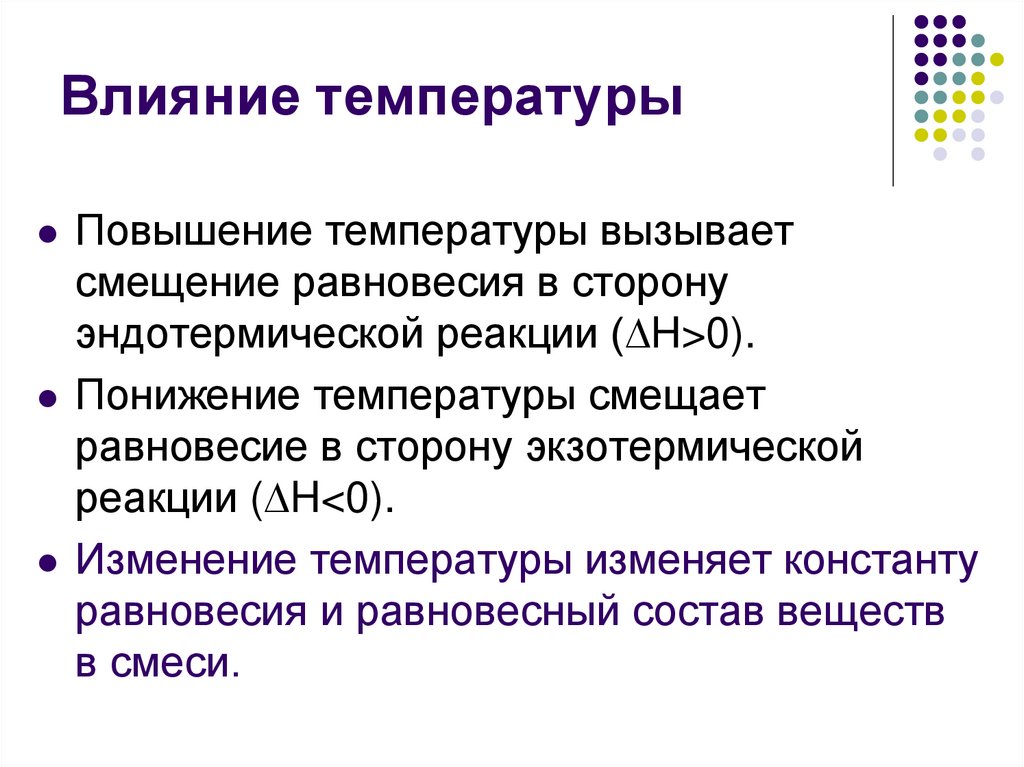 Влияние температуры

- Повышение температуры вызывает смещение равновесия в сторону эндотермической реакции ($\Delta H>0$).
- Понижение температуры смещает равновесие в сторону экзотермической реакции ($\Delta H<0$).
- Изменение температуры изменяет константу равновесия и равновесный состав веществ в смеси.